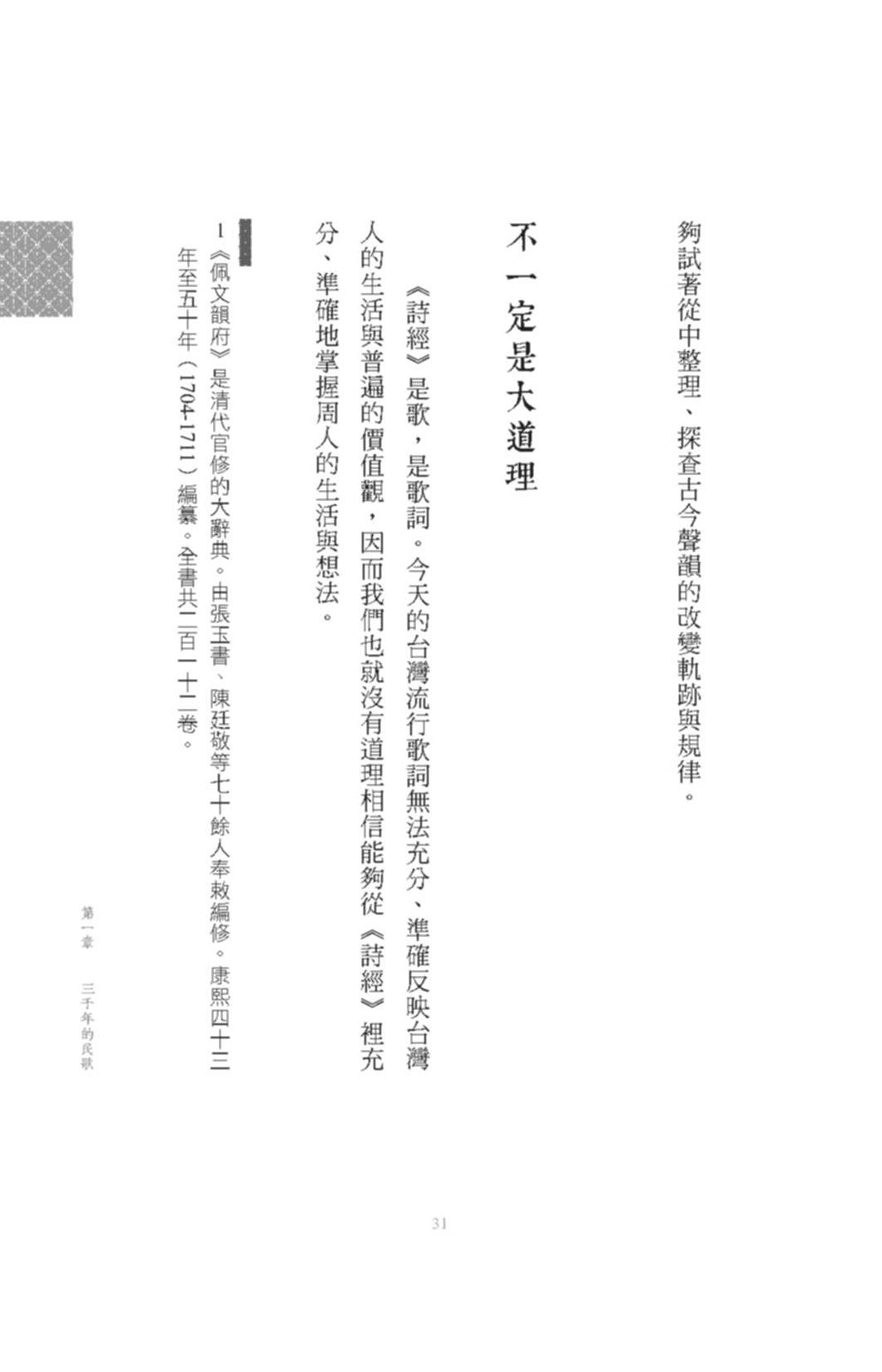 夠試著從中整理、探查古今聲韻的改變軌跡與規律。

不一定是大道理

《詩經》是歌，是歌詞。今天的台灣流行歌詞無法充分、準確反映台灣人的生活與普遍的價值觀，因而我們也就沒有道理相信能夠從《詩經》裡充分、準確地掌握周人的生活與想法。

1《佩文韻府》是清代官修的大辭典。由張玉書、陳廷敬等七十餘人奉敕編修。康熙四十三年至五十年（1704-1711）編纂。全書共二百一十二卷。

第一章 三千年的民歌

31